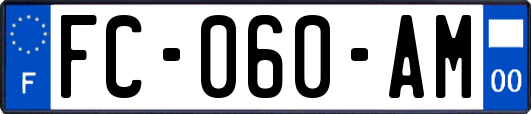 F

FC-060-AM

00